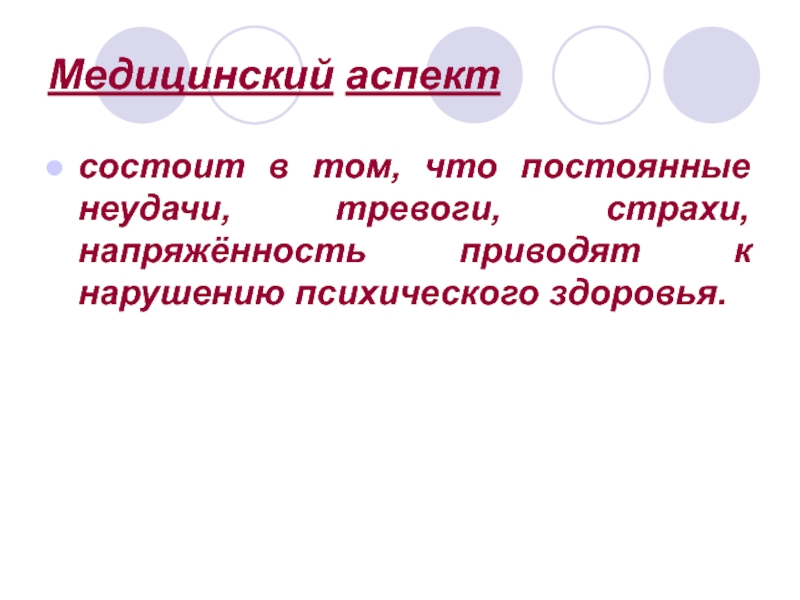 Медицинский аспект

• состоит в том, что постоянные неудачи, тревоги, страхи, напряжённость приводят к нарушению психического здоровья.